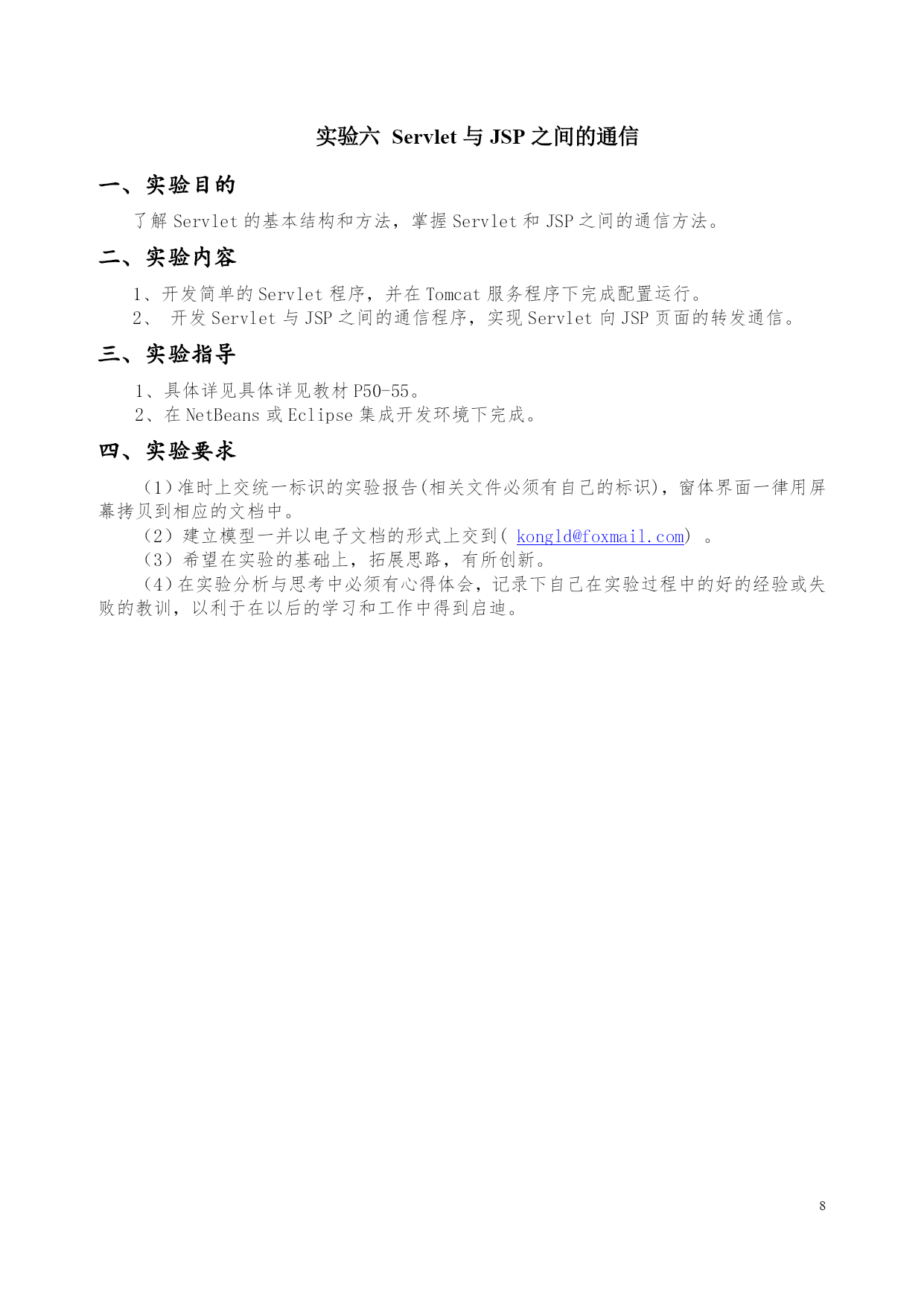 实验六 Servlet 与 JSP 之间的通信

一、实验目的

了解 Servlet 的基本结构和方法，掌握 Servlet 和 JSP 之间的通信方法。

二、实验内容

1、开发简单的 Servlet 程序，并在 Tomcat 服务程序下完成配置运行。
2、 开发 Servlet 与 JSP 之间的通信程序，实现 Servlet 向 JSP 页面的转发通信。

三、实验指导

1、具体详见具体详见教材 P50-55。
2、在 NetBeans 或 Eclipse 集成开发环境下完成。

四、实验要求

（1）准时上交统一标识的实验报告(相关文件必须有自己的标识)，窗体界面一律用屏幕拷贝到相应的文档中。
（2）建立模型一并以电子文档的形式上交到( kongld@foxmail.com） 。
（3）希望在实验的基础上，拓展思路，有所创新。
（4）在实验分析与思考中必须有心得体会，记录下自己在实验过程中的好的经验或失败的教训，以利于在以后的学习和工作中得到启迪。

8